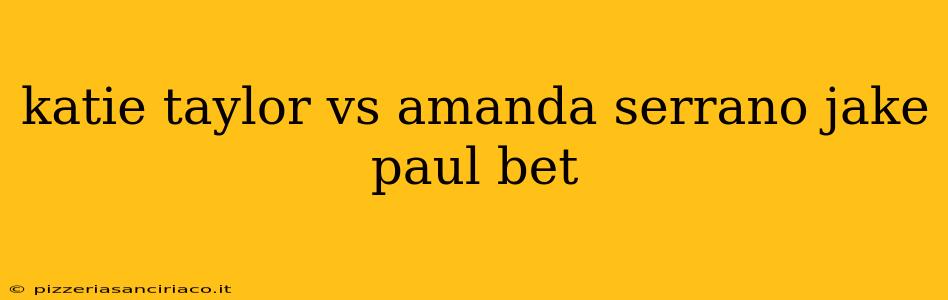 katie taylor vs amanda serrano jake paul bet

© pizzeriasanciriaco.it